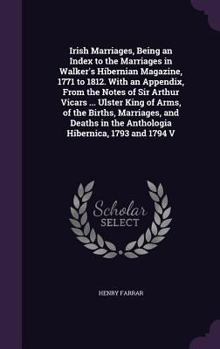 Irish Marriages, Being an Index to the Marriages in Walker's Hibernian Magazine, 1771 to 1812. With an Appendix, From the Notes of Sir Arthur Vicars ... Ulster King of Arms, of the Births, Marriages, and Deaths in the Anthologia Hibernica, 1793 and 1794 V

Scholar SELECT

HENRY FARRAR